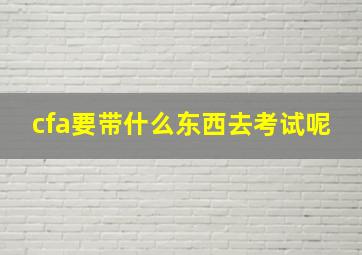 cfa要带什么东西去考试呢